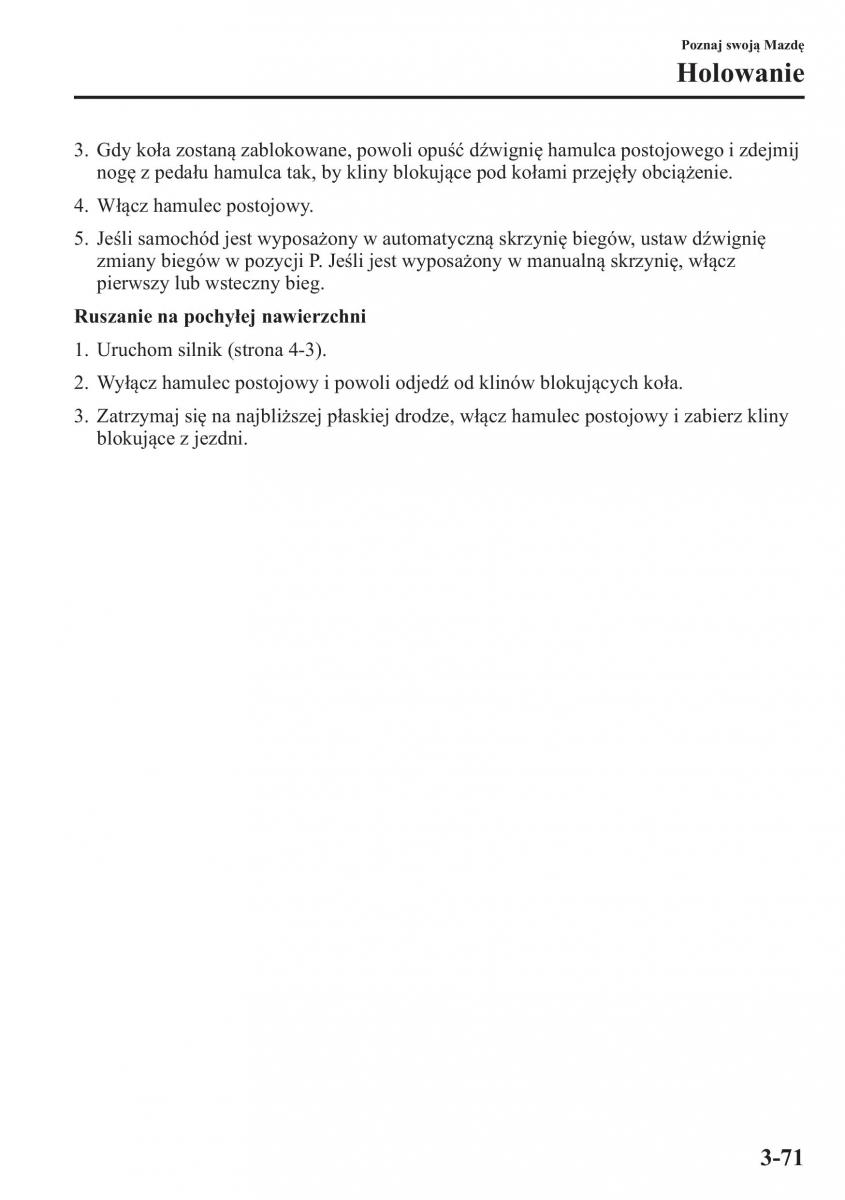 Poznaj swoją Mazdę
Holowanie

3. Gdy koła zostaną zablokowane, powoli opuść dźwignię hamulca postojowego i zdejmij nogę z pedału hamulca tak, by kliny blokujące pod kołami przejęły obciążenie.

4. Włącz hamulec postojowy.

5. Jeśli samochód jest wyposażony w automatyczną skrzynię biegów, ustaw dźwignię zmiany biegów w pozycji P. Jeśli jest wyposażony w manualną skrzynię, włącz pierwszy lub wsteczny bieg.

Ruszanie na pochyłej nawierzchni

1. Uruchom silnik (strona 4-3).

2. Wyłącz hamulec postojowy i powoli odjedź od klinów blokujących koła.

3. Zatrzymaj się na najbliższej płaskiej drodze, włącz hamulec postojowy i zabierz kliny blokujące z jezdni.

3-71